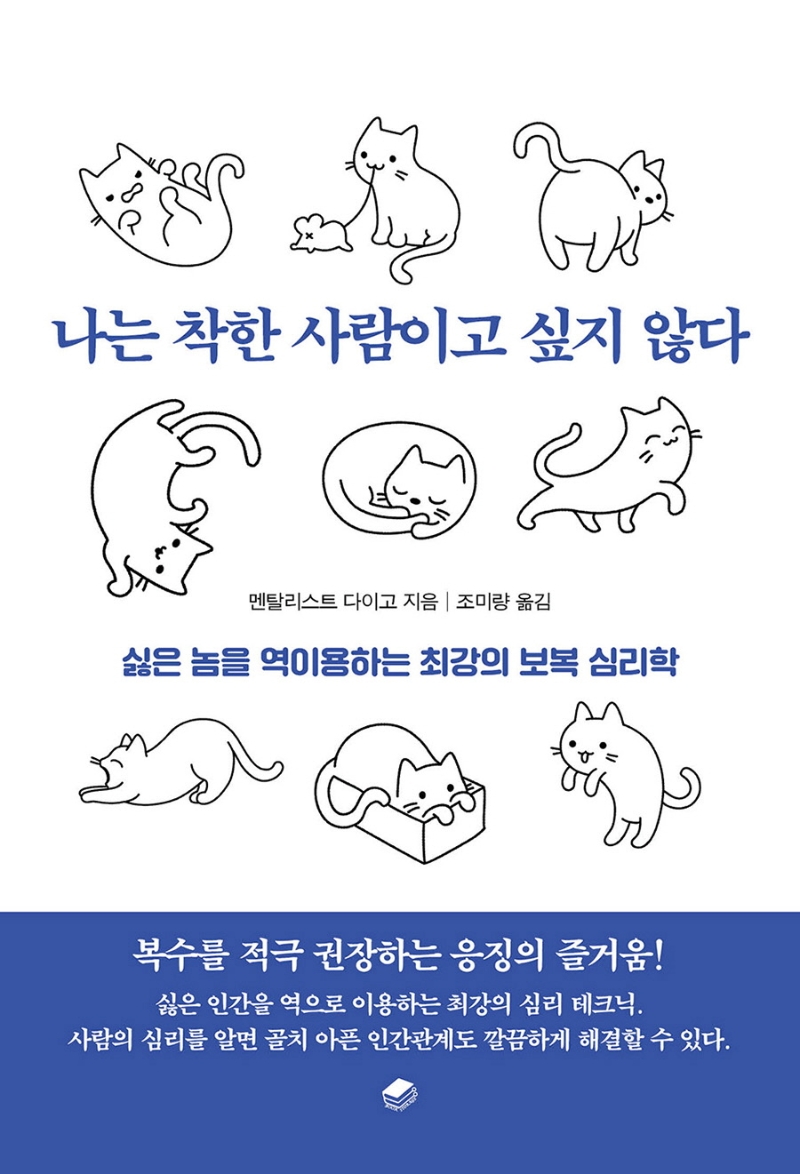 나는 착한 사람이고 싶지 않다

멘탈리스트 다이고 지음 | 조미량 옮김

싫은 놈을 역이용하는 최강의 보복 심리학

복수를 적극 권장하는 응징의 즐거움!

싫은 인간을 역으로 이용하는 최강의 심리 테크닉.

사람의 심리를 알면 골치 아픈 인간관계도 깔끔하게 해결할 수 있다.